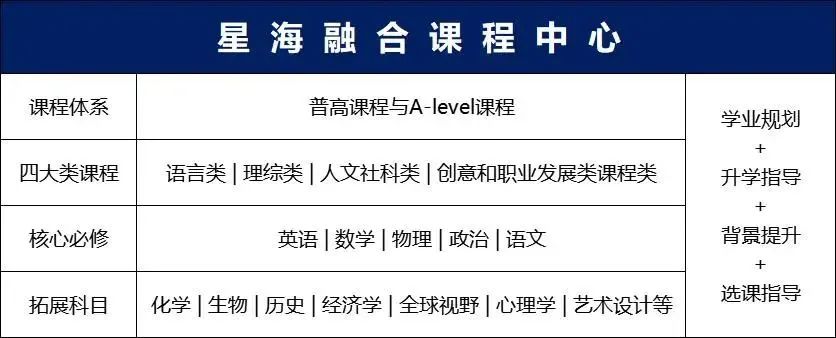 星海融合课程中心

| 课程体系 | 普高课程与A-level课程 | 学业规划 + 升学指导 + 背景提升 + 选课指导 |
|---|---|---|
| 四大类课程 | 语言类 \| 理综类 \| 人文社科类 \| 创意和职业发展类课程类 | |
| 核心必修 | 英语 \| 数学 \| 物理 \| 政治 \| 语文 | |
| 拓展科目 | 化学 \| 生物 \| 历史 \| 经济学 \| 全球视野 \| 心理学 \| 艺术设计等 | |